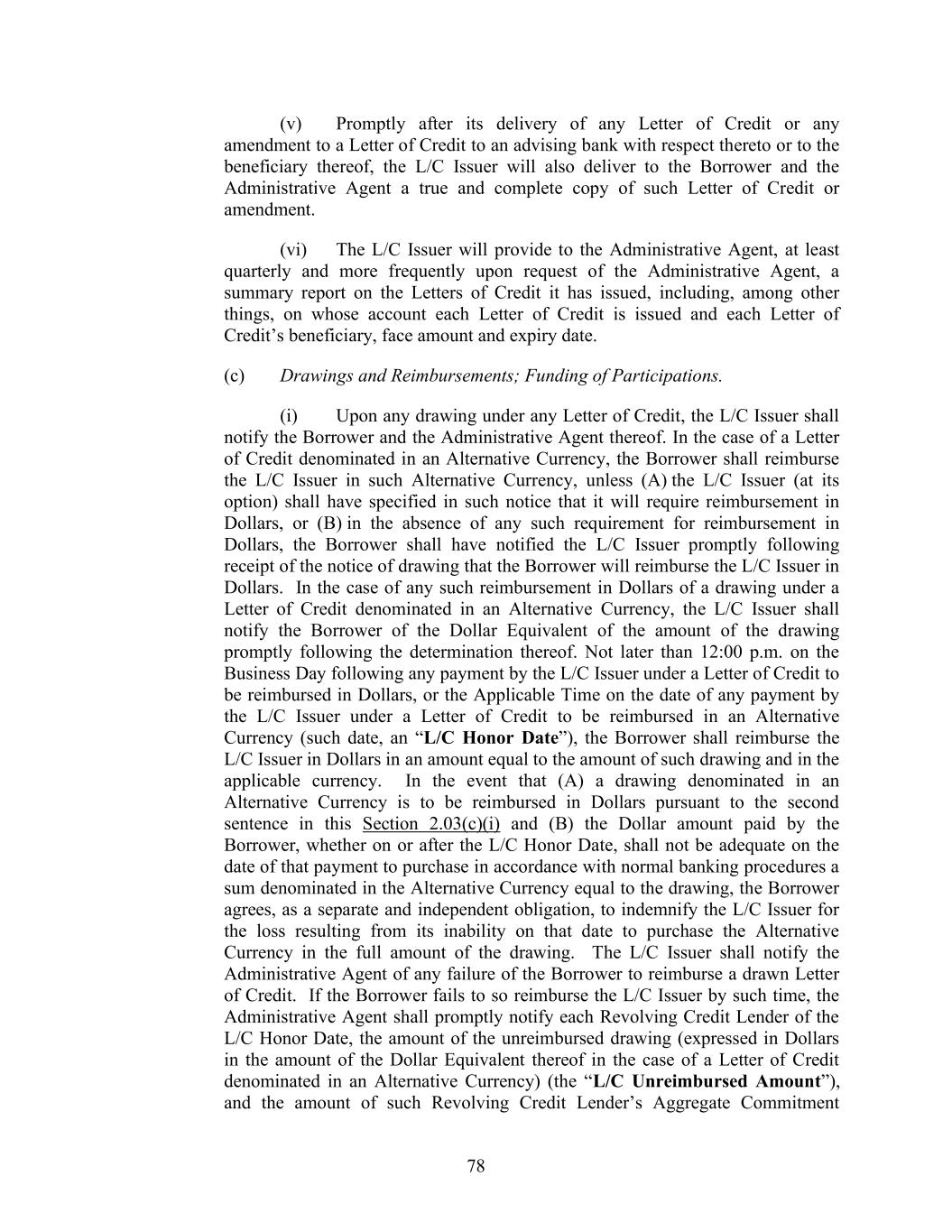 (v) Promptly after its delivery of any Letter of Credit or any amendment to a Letter of Credit to an advising bank with respect thereto or to the beneficiary thereof, the L/C Issuer will also deliver to the Borrower and the Administrative Agent a true and complete copy of such Letter of Credit or amendment.

(vi) The L/C Issuer will provide to the Administrative Agent, at least quarterly and more frequently upon request of the Administrative Agent, a summary report on the Letters of Credit it has issued, including, among other things, on whose account each Letter of Credit is issued and each Letter of Credit's beneficiary, face amount and expiry date.

(c) Drawings and Reimbursements; Funding of Participations.

(i) Upon any drawing under any Letter of Credit, the L/C Issuer shall notify the Borrower and the Administrative Agent thereof. In the case of a Letter of Credit denominated in an Alternative Currency, the Borrower shall reimburse the L/C Issuer in such Alternative Currency, unless (A) the L/C Issuer (at its option) shall have specified in such notice that it will require reimbursement in Dollars, or (B) in the absence of any such requirement for reimbursement in Dollars, the Borrower shall have notified the L/C Issuer promptly following receipt of the notice of drawing that the Borrower will reimburse the L/C Issuer in Dollars. In the case of any such reimbursement in Dollars of a drawing under a Letter of Credit denominated in an Alternative Currency, the L/C Issuer shall notify the Borrower of the Dollar Equivalent of the amount of the drawing promptly following the determination thereof. Not later than 12:00 p.m. on the Business Day following any payment by the L/C Issuer under a Letter of Credit to be reimbursed in Dollars, or the Applicable Time on the date of any payment by the L/C Issuer under a Letter of Credit to be reimbursed in an Alternative Currency (such date, an "L/C Honor Date"), the Borrower shall reimburse the L/C Issuer in Dollars in an amount equal to the amount of such drawing and in the applicable currency. In the event that (A) a drawing denominated in an Alternative Currency is to be reimbursed in Dollars pursuant to the second sentence in this Section 2.03(c)(i) and (B) the Dollar amount paid by the Borrower, whether on or after the L/C Honor Date, shall not be adequate on the date of that payment to purchase in accordance with normal banking procedures a sum denominated in the Alternative Currency equal to the drawing, the Borrower agrees, as a separate and independent obligation, to indemnify the L/C Issuer for the loss resulting from its inability on that date to purchase the Alternative Currency in the full amount of the drawing. The L/C Issuer shall notify the Administrative Agent of any failure of the Borrower to reimburse a drawn Letter of Credit. If the Borrower fails to so reimburse the L/C Issuer by such time, the Administrative Agent shall promptly notify each Revolving Credit Lender of the L/C Honor Date, the amount of the unreimbursed drawing (expressed in Dollars in the amount of the Dollar Equivalent thereof in the case of a Letter of Credit denominated in an Alternative Currency) (the "L/C Unreimbursed Amount"), and the amount of such Revolving Credit Lender's Aggregate Commitment

78